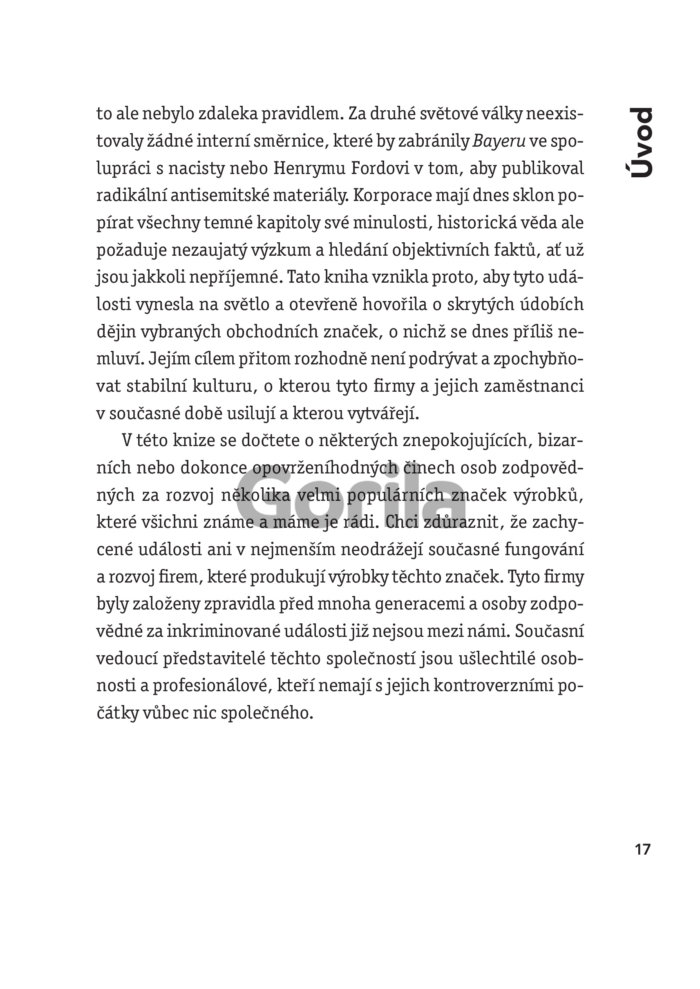 Úvod

to ale nebylo zdaleka pravidlem. Za druhé světové války neexistovaly žádné interní směrnice, které by zabránily Bayeru ve spolupráci s nacisty nebo Henrymu Fordovi v tom, aby publikoval radikální antisemitské materiály. Korporace mají dnes sklon popírat všechny temné kapitoly své minulosti, historická věda ale požaduje nezaujatý výzkum a hledání objektivních faktů, ať už jsou jakkoli nepříjemné. Tato kniha vznikla proto, aby tyto události vynesla na světlo a otevřeně hovořila o skrytých údobích dějin vybraných obchodních značek, o nichž se dnes příliš nemluví. Jejím cílem přitom rozhodně není podrývat a zpochybňovat stabilní kulturu, o kterou tyto firmy a jejich zaměstnanci v současné době usilují a kterou vytvářejí.

V této knize se dočtete o některých znepokojujících, bizarních nebo dokonce opovrženíhodných činech osob zodpovědných za rozvoj několika velmi populárních značek výrobků, které všichni známe a máme je rádi. Chci zdůraznit, že zachycené události ani v nejmenším neodrážejí současné fungování a rozvoj firem, které produkují výrobky těchto značek. Tyto firmy byly založeny zpravidla před mnoha generacemi a osoby zodpovědné za inkriminované události již nejsou mezi námi. Současní vedoucí představitelé těchto společností jsou ušlechtilé osobnosti a profesionálové, kteří nemají s jejich kontroverzními počátky vůbec nic společného.

Gorila

17